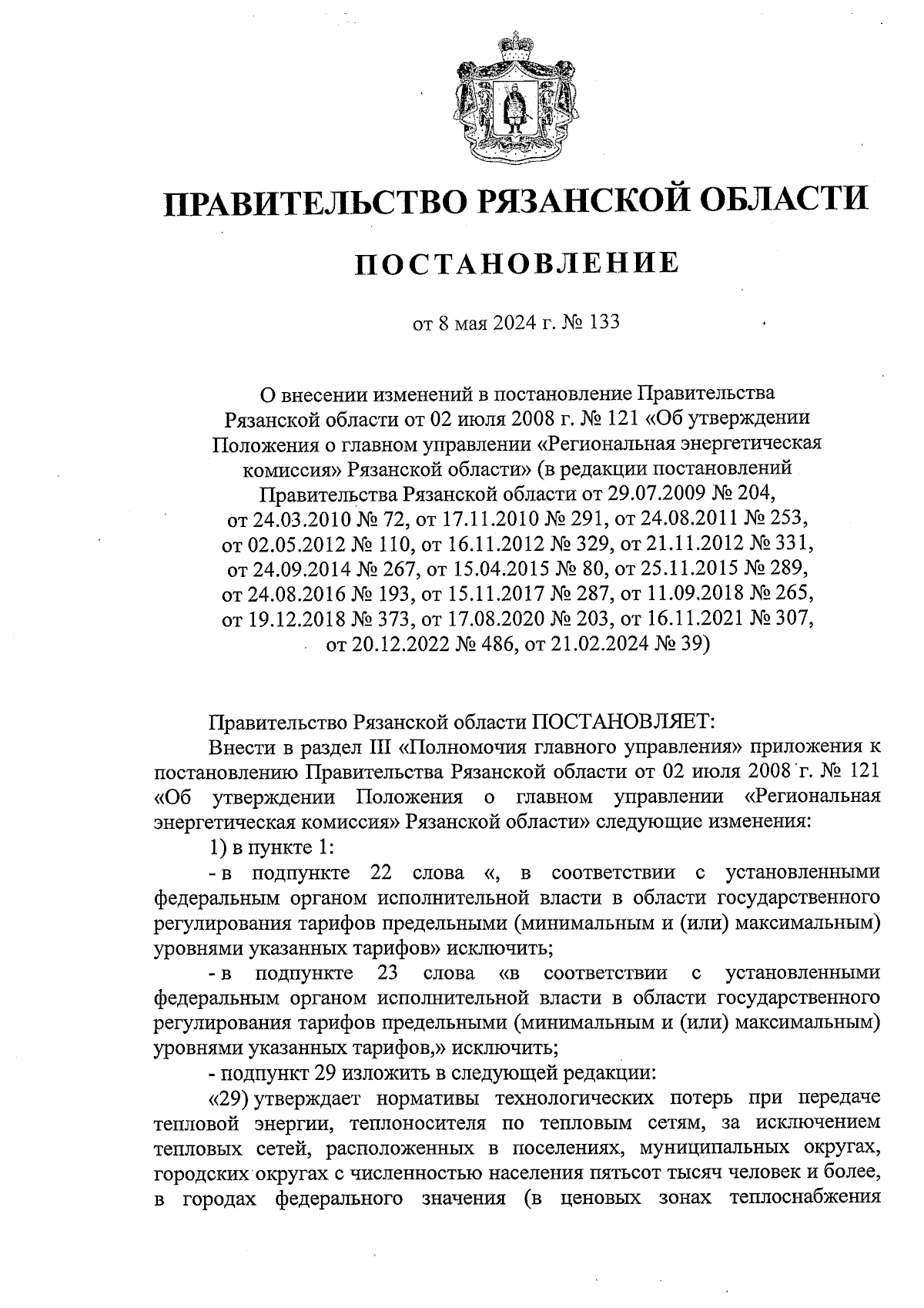 ПРАВИТЕЛЬСТВО РЯЗАНСКОЙ ОБЛАСТИ

ПОСТАНОВЛЕНИЕ

от 8 мая 2024 г. № 133

О внесении изменений в постановление Правительства Рязанской области от 02 июля 2008 г. № 121 «Об утверждении Положения о главном управлении «Региональная энергетическая комиссия» Рязанской области» (в редакции постановлений Правительства Рязанской области от 29.07.2009 № 204, от 24.03.2010 № 72, от 17.11.2010 № 291, от 24.08.2011 № 253, от 02.05.2012 № 110, от 16.11.2012 № 329, от 21.11.2012 № 331, от 24.09.2014 № 267, от 15.04.2015 № 80, от 25.11.2015 № 289, от 24.08.2016 № 193, от 15.11.2017 № 287, от 11.09.2018 № 265, от 19.12.2018 № 373, от 17.08.2020 № 203, от 16.11.2021 № 307, от 20.12.2022 № 486, от 21.02.2024 № 39)

Правительство Рязанской области ПОСТАНОВЛЯЕТ:

Внести в раздел III «Полномочия главного управления» приложения к постановлению Правительства Рязанской области от 02 июля 2008 г. № 121 «Об утверждении Положения о главном управлении «Региональная энергетическая комиссия» Рязанской области» следующие изменения:

1) в пункте 1:

- в подпункте 22 слова «, в соответствии с установленными федеральным органом исполнительной власти в области государственного регулирования тарифов предельными (минимальным и (или) максимальным) уровнями указанных тарифов» исключить;

- в подпункте 23 слова «в соответствии с установленными федеральным органом исполнительной власти в области государственного регулирования тарифов предельными (минимальным и (или) максимальным) уровнями указанных тарифов,» исключить;

- подпункт 29 изложить в следующей редакции:

«29) утверждает нормативы технологических потерь при передаче тепловой энергии, теплоносителя по тепловым сетям, за исключением тепловых сетей, расположенных в поселениях, муниципальных округах, городских округах с численностью населения пятьсот тысяч человек и более, в городах федерального значения (в ценовых зонах теплоснабжения